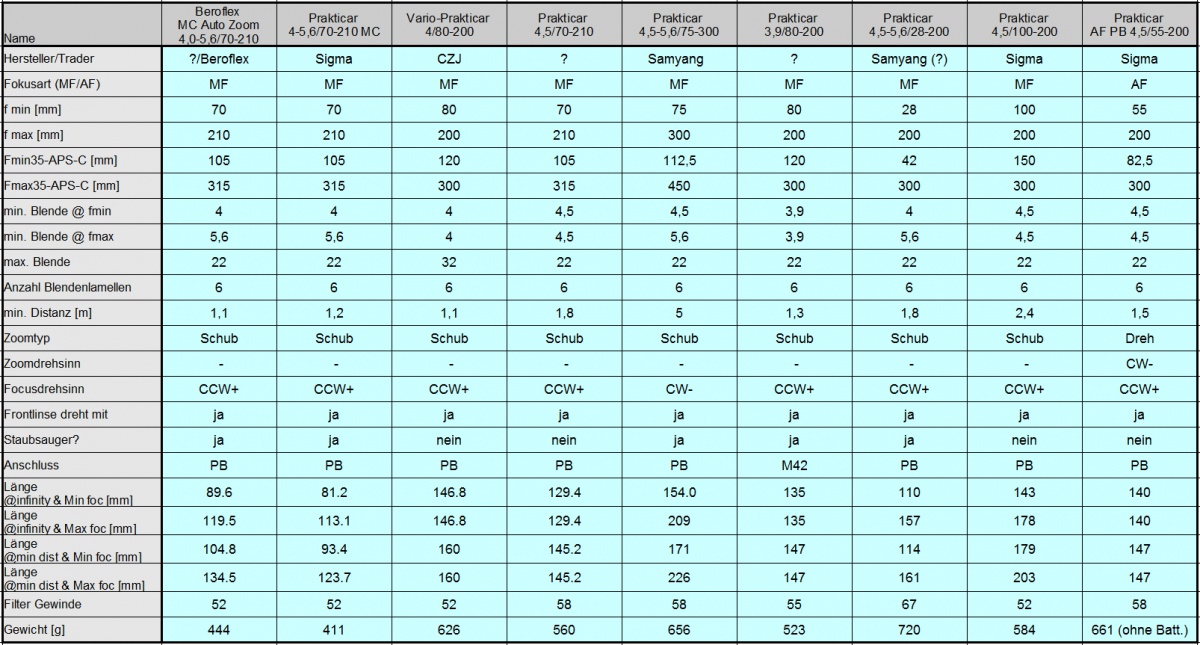 | Name | Beroflex MC Auto Zoom 4,0-5,6/70-210 | Prakticar 4-5,6/70-210 MC | Vario-Prakticar 4/80-200 | Prakticar 4,5/70-210 | Prakticar 4,5-5,6/75-300 | Prakticar 3,9/80-200 | Prakticar 4,5-5,6/28-200 | Prakticar 4,5/100-200 | Prakticar AF PB 4,5/55-200 |
|---|---|---|---|---|---|---|---|---|---|
| Hersteller/Trader | ?/Beroflex | Sigma | CZJ | ? | Samyang | ? | Samyang (?) | Sigma | Sigma |
| Fokusart (MF/AF) | MF | MF | MF | MF | MF | MF | MF | MF | AF |
| f min [mm] | 70 | 70 | 80 | 70 | 75 | 80 | 28 | 100 | 55 |
| f max [mm] | 210 | 210 | 200 | 210 | 300 | 200 | 200 | 200 | 200 |
| Fmin35-APS-C [mm] | 105 | 105 | 120 | 105 | 112,5 | 120 | 42 | 150 | 82,5 |
| Fmax35-APS-C [mm] | 315 | 315 | 300 | 315 | 450 | 300 | 300 | 300 | 300 |
| min. Blende @ fmin | 4 | 4 | 4 | 4,5 | 4,5 | 3,9 | 4 | 4,5 | 4,5 |
| min. Blende @ fmax | 5,6 | 5,6 | 4 | 4,5 | 5,6 | 3,9 | 5,6 | 4,5 | 4,5 |
| max. Blende | 22 | 22 | 32 | 22 | 22 | 22 | 22 | 22 | 22 |
| Anzahl Blendenlamellen | 6 | 6 | 6 | 6 | 6 | 6 | 6 | 6 | 6 |
| min. Distanz [m] | 1,1 | 1,2 | 1,1 | 1,8 | 5 | 1,3 | 1,8 | 2,4 | 1,5 |
| Zoomtyp | Schub | Schub | Schub | Schub | Schub | Schub | Schub | Schub | Dreh |
| Zoomdrehsinn | - | - | - | - | - | - | - | - | CW- |
| Focusdrehsinn | CCW+ | CCW+ | CCW+ | CCW+ | CW- | CCW+ | CCW+ | CCW+ | CCW+ |
| Frontlinse dreht mit | ja | ja | ja | ja | ja | ja | ja | ja | ja |
| Staubsauger? | ja | ja | nein | nein | ja | ja | ja | nein | nein |
| Anschluss | PB | PB | PB | PB | PB | M42 | PB | PB | PB |
| Länge @infinity & Min foc [mm] | 89.6 | 81.2 | 146.8 | 129.4 | 154.0 | 135 | 110 | 143 | 140 |
| Länge @infinity & Max foc [mm] | 119.5 | 113.1 | 146.8 | 129.4 | 209 | 135 | 157 | 178 | 140 |
| Länge @min dist & Min foc [mm] | 104.8 | 93.4 | 160 | 145.2 | 171 | 147 | 114 | 179 | 147 |
| Länge @min dist & Max foc [mm] | 134.5 | 123.7 | 160 | 145.2 | 226 | 147 | 161 | 203 | 147 |
| Filter Gewinde | 52 | 52 | 52 | 58 | 58 | 55 | 67 | 52 | 58 |
| Gewicht [g] | 444 | 411 | 626 | 560 | 656 | 523 | 720 | 584 | 661 (ohne Batt.) |